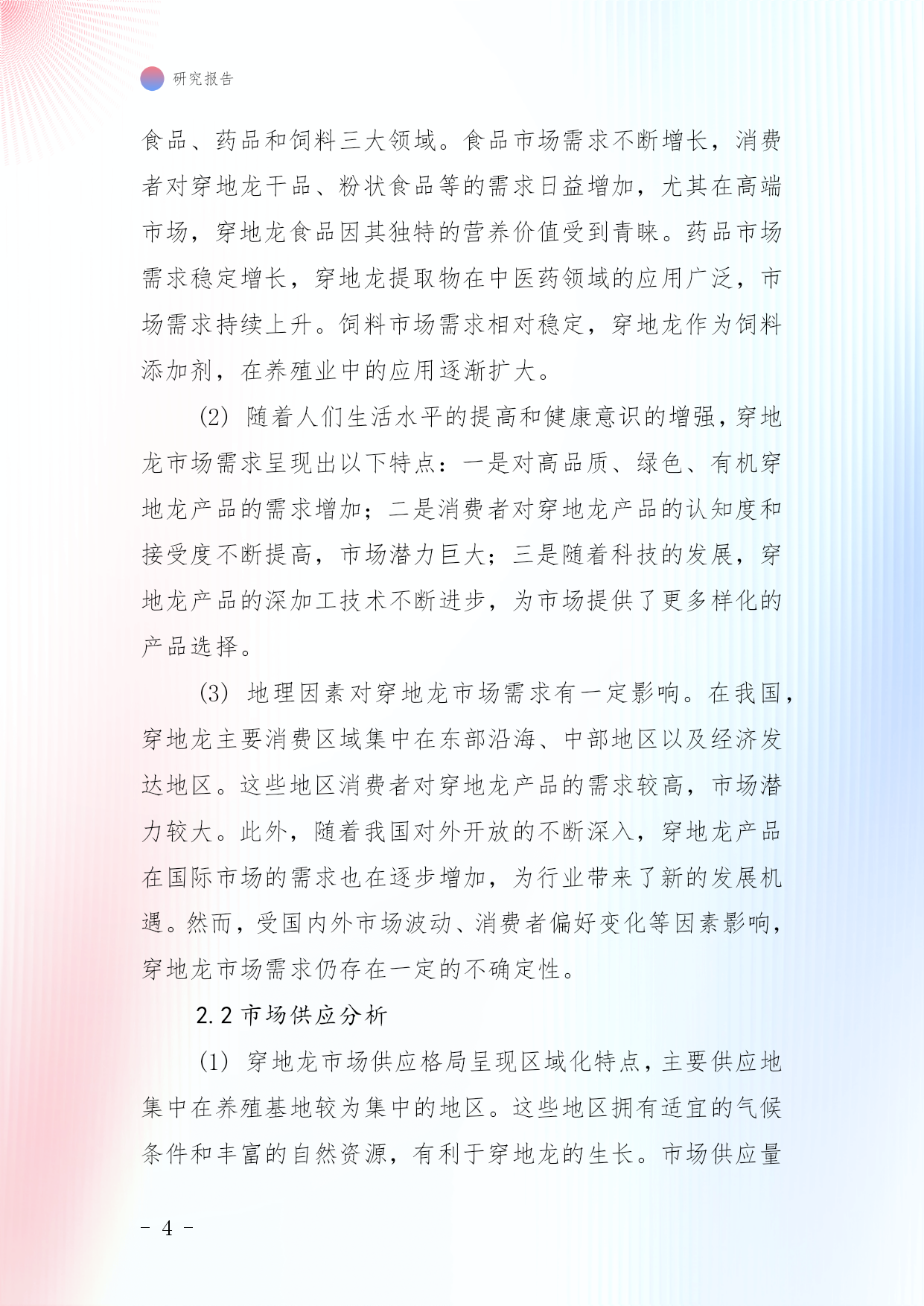 研究报告

食品、药品和饲料三大领域。食品市场需求不断增长，消费者对穿地龙干品、粉状食品等的需求日益增加，尤其在高端市场，穿地龙食品因其独特的营养价值受到青睐。药品市场需求稳定增长，穿地龙提取物在中医药领域的应用广泛，市场需求持续上升。饲料市场需求相对稳定，穿地龙作为饲料添加剂，在养殖业中的应用逐渐扩大。

(2) 随着人们生活水平的提高和健康意识的增强，穿地龙市场需求呈现出以下特点：一是对高品质、绿色、有机穿地龙产品的需求增加；二是消费者对穿地龙产品的认知度和接受度不断提高，市场潜力巨大；三是随着科技的发展，穿地龙产品的深加工技术不断进步，为市场提供了更多样化的产品选择。

(3) 地理因素对穿地龙市场需求有一定影响。在我国，穿地龙主要消费区域集中在东部沿海、中部地区以及经济发达地区。这些地区消费者对穿地龙产品的需求较高，市场潜力较大。此外，随着我国对外开放的不断深入，穿地龙产品在国际市场的需求也在逐步增加，为行业带来了新的发展机遇。然而，受国内外市场波动、消费者偏好变化等因素影响，穿地龙市场需求仍存在一定的不确定性。

2.2 市场供应分析

(1) 穿地龙市场供应格局呈现区域化特点，主要供应地集中在养殖基地较为集中的地区。这些地区拥有适宜的气候条件和丰富的自然资源，有利于穿地龙的生长。市场供应量

- 4 -